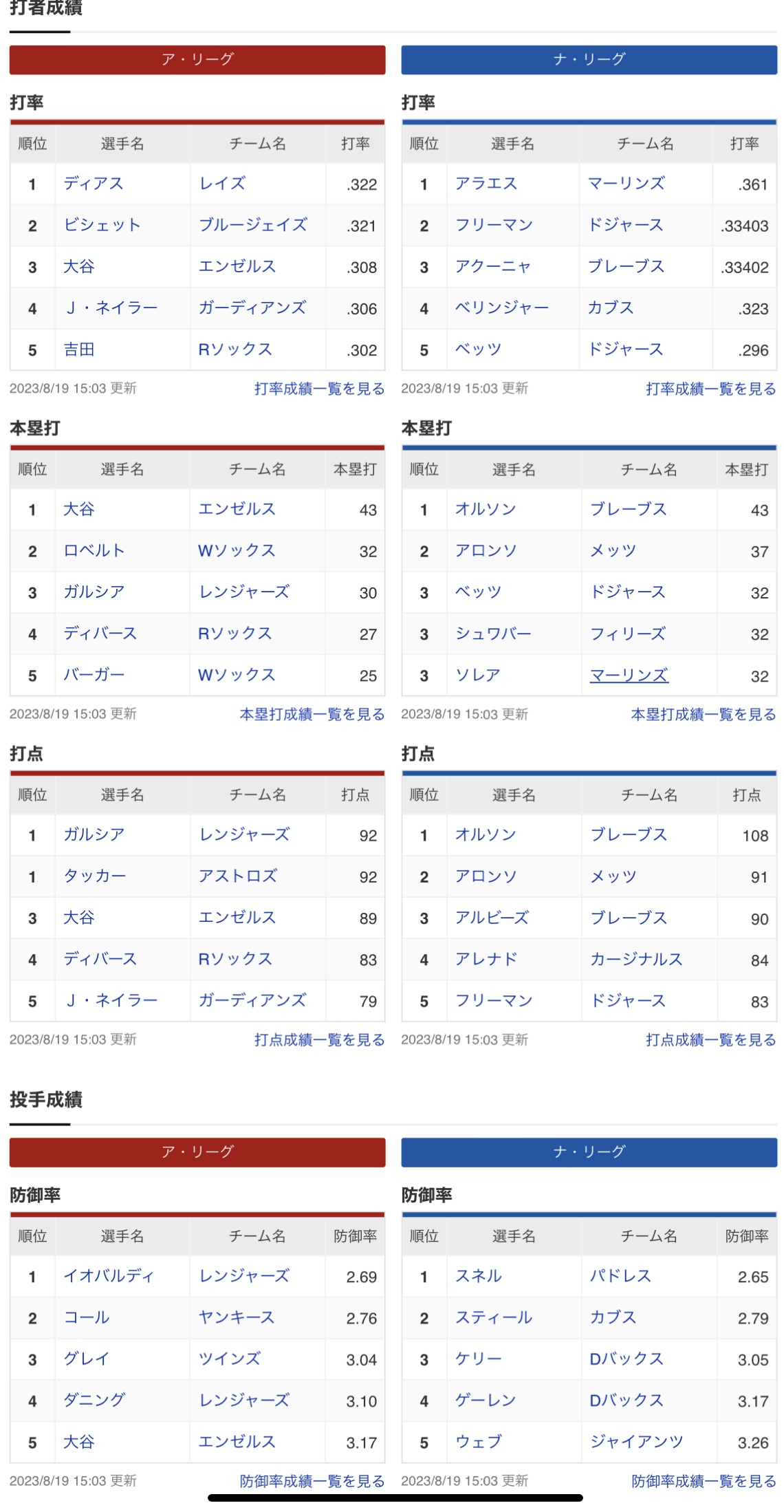 打者成績

ア・リーグ

打率

| 順位 | 選手名 | チーム名 | 打率 |
|---|---|---|---|
| 1 | ディアス | レイズ | .322 |
| 2 | ビシェット | ブルージェイズ | .321 |
| 3 | 大谷 | エンゼルス | .308 |
| 4 | J・ネイラー | ガーディアンズ | .306 |
| 5 | 吉田 | Rソックス | .302 |

2023/8/19 15:03 更新 打率成績一覧を見る

本塁打

| 順位 | 選手名 | チーム名 | 本塁打 |
|---|---|---|---|
| 1 | 大谷 | エンゼルス | 43 |
| 2 | ロベルト | Wソックス | 32 |
| 3 | ガルシア | レンジャーズ | 30 |
| 4 | ディバース | Rソックス | 27 |
| 5 | バーガー | Wソックス | 25 |

2023/8/19 15:03 更新 本塁打成績一覧を見る

打点

| 順位 | 選手名 | チーム名 | 打点 |
|---|---|---|---|
| 1 | ガルシア | レンジャーズ | 92 |
| 1 | タッカー | アストロズ | 92 |
| 3 | 大谷 | エンゼルス | 89 |
| 4 | ディバース | Rソックス | 83 |
| 5 | J・ネイラー | ガーディアンズ | 79 |

2023/8/19 15:03 更新 打点成績一覧を見る

ナ・リーグ

打率

| 順位 | 選手名 | チーム名 | 打率 |
|---|---|---|---|
| 1 | アラエス | マーリンズ | .361 |
| 2 | フリーマン | ドジャース | .33403 |
| 3 | アクーニャ | ブレーブス | .33402 |
| 4 | ベリンジャー | カブス | .323 |
| 5 | ベッツ | ドジャース | .296 |

2023/8/19 15:03 更新 打率成績一覧を見る

本塁打

| 順位 | 選手名 | チーム名 | 本塁打 |
|---|---|---|---|
| 1 | オルソン | ブレーブス | 43 |
| 2 | アロンソ | メッツ | 37 |
| 3 | ベッツ | ドジャース | 32 |
| 3 | シュワバー | フィリーズ | 32 |
| 3 | ソレア | マーリンズ | 32 |

2023/8/19 15:03 更新 本塁打成績一覧を見る

打点

| 順位 | 選手名 | チーム名 | 打点 |
|---|---|---|---|
| 1 | オルソン | ブレーブス | 108 |
| 2 | アロンソ | メッツ | 91 |
| 3 | アルビーズ | ブレーブス | 90 |
| 4 | アレナド | カージナルス | 84 |
| 5 | フリーマン | ドジャース | 83 |

2023/8/19 15:03 更新 打点成績一覧を見る

投手成績

ア・リーグ

防御率

| 順位 | 選手名 | チーム名 | 防御率 |
|---|---|---|---|
| 1 | イオバルディ | レンジャーズ | 2.69 |
| 2 | コール | ヤンキース | 2.76 |
| 3 | グレイ | ツインズ | 3.04 |
| 4 | ダニング | レンジャーズ | 3.10 |
| 5 | 大谷 | エンゼルス | 3.17 |

2023/8/19 15:03 更新 防御率成績一覧を見る

ナ・リーグ

防御率

| 順位 | 選手名 | チーム名 | 防御率 |
|---|---|---|---|
| 1 | スネル | パドレス | 2.65 |
| 2 | スティール | カブス | 2.79 |
| 3 | ケリー | Dバックス | 3.05 |
| 4 | ゲーレン | Dバックス | 3.17 |
| 5 | ウェブ | ジャイアンツ | 3.26 |

2023/8/19 15:03 更新 防御率成績一覧を見る